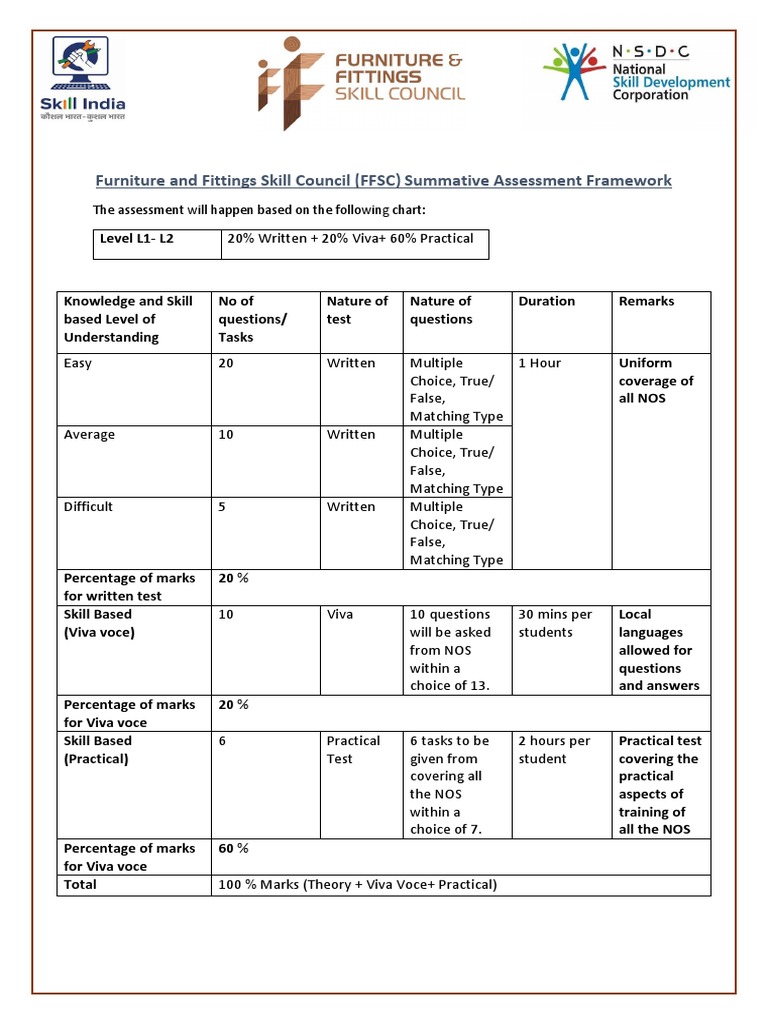 Skill India
कौशल भारत - कुशल भारत

FURNITURE & FITTINGS SKILL COUNCIL

N·S·D·C National Skill Development Corporation

Furniture and Fittings Skill Council (FFSC) Summative Assessment Framework

The assessment will happen based on the following chart:

| Level L1- L2 | 20% Written + 20% Viva+ 60% Practical |
|---|---|

| Knowledge and Skill based Level of Understanding | No of questions/ Tasks | Nature of test | Nature of questions | Duration | Remarks |
|---|---|---|---|---|---|
| Easy | 20 | Written | Multiple Choice, True/ False, Matching Type | 1 Hour | Uniform coverage of all NOS |
| Average | 10 | Written | Multiple Choice, True/ False, Matching Type | | |
| Difficult | 5 | Written | Multiple Choice, True/ False, Matching Type | | |
| Percentage of marks for written test | 20 % | | | | |
| Skill Based (Viva voce) | 10 | Viva | 10 questions will be asked from NOS within a choice of 13. | 30 mins per students | Local languages allowed for questions and answers |
| Percentage of marks for Viva voce | 20 % | | | | |
| Skill Based (Practical) | 6 | Practical Test | 6 tasks to be given from covering all the NOS within a choice of 7. | 2 hours per student | Practical test covering the practical aspects of training of all the NOS |
| Percentage of marks for Viva voce | 60 % | | | | |
| Total | 100 % Marks (Theory + Viva Voce+ Practical) | | | | |